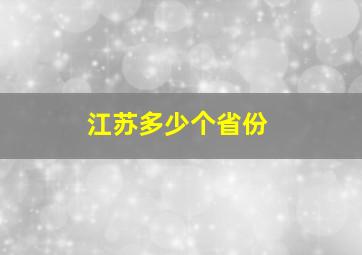 江苏多少个省份